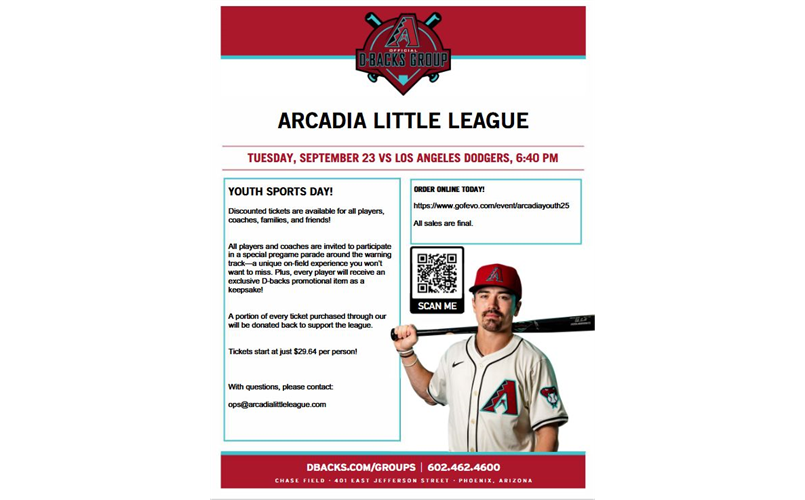 OFFICIAL
D-BACKS GROUP

ARCADIA LITTLE LEAGUE

TUESDAY, SEPTEMBER 23 VS LOS ANGELES DODGERS, 6:40 PM

YOUTH SPORTS DAY!

Discounted tickets are available for all players, coaches, families, and friends!

All players and coaches are invited to participate in a special pregame parade around the warning track—a unique on-field experience you won't want to miss. Plus, every player will receive an exclusive D-backs promotional item as a keepsake!

A portion of every ticket purchased through our will be donated back to support the league.

Tickets start at just $29.64 per person!

With questions, please contact:

ops@arcadialittleleague.com

ORDER ONLINE TODAY!

https://www.gofevo.com/event/arcadiayouth25

All sales are final.

SCAN ME

DBACKS.COM/GROUPS | 602.462.4600

CHASE FIELD · 401 EAST JEFFERSON STREET · PHOENIX, ARIZONA